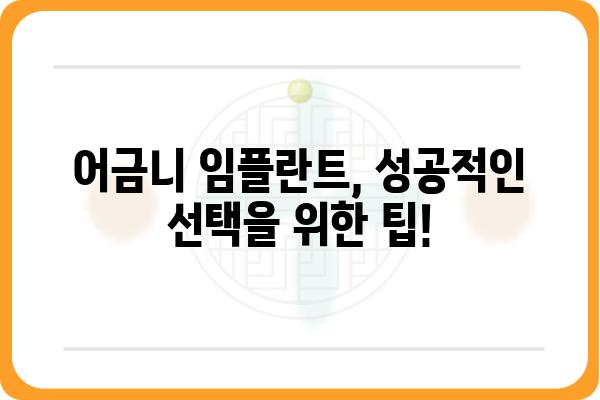 어금니 임플란트, 성공적인 선택을 위한 팁!